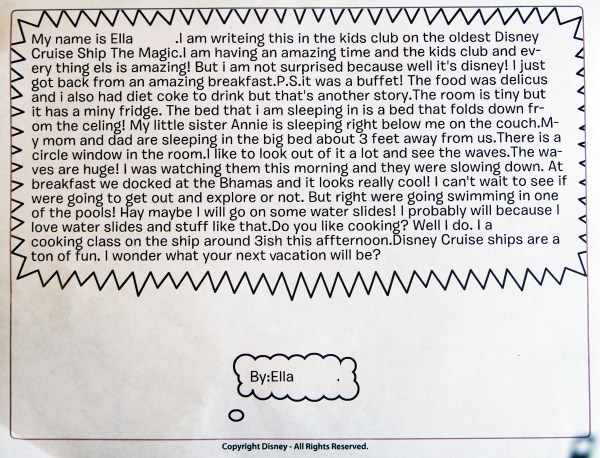 My name is Ella .I am writeing this in the kids club on the oldest Disney Cruise Ship The Magic.I am having an amazing time and the kids club and every thing els is amazing! But i am not surprised because well it's disney! I just got back from an amazing breakfast.P.S.it was a buffet! The food was delicus and i also had diet coke to drink but that's another story.The room is tiny but it has a miny fridge. The bed that i am sleeping in is a bed that folds down from the celing! My little sister Annie is sleeping right below me on the couch.My mom and dad are sleeping in the big bed about 3 feet away from us.There is a circle window in the room.I like to look out of it a lot and see the waves.The waves are huge! I was watching them this morning and they were slowing down. At breakfast we docked at the Bhamas and it looks really cool! I can't wait to see if were going to get out and explore or not. But right were going swimming in one of the pools! Hay maybe I will go on some water slides! I probably will because I love water slides and stuff like that.Do you like cooking? Well I do. I a cooking class on the ship around 3ish this affternoon.Disney Cruise ships are a ton of fun. I wonder what your next vacation will be?

By:Ella .

Copyright Disney - All Rights Reserved.